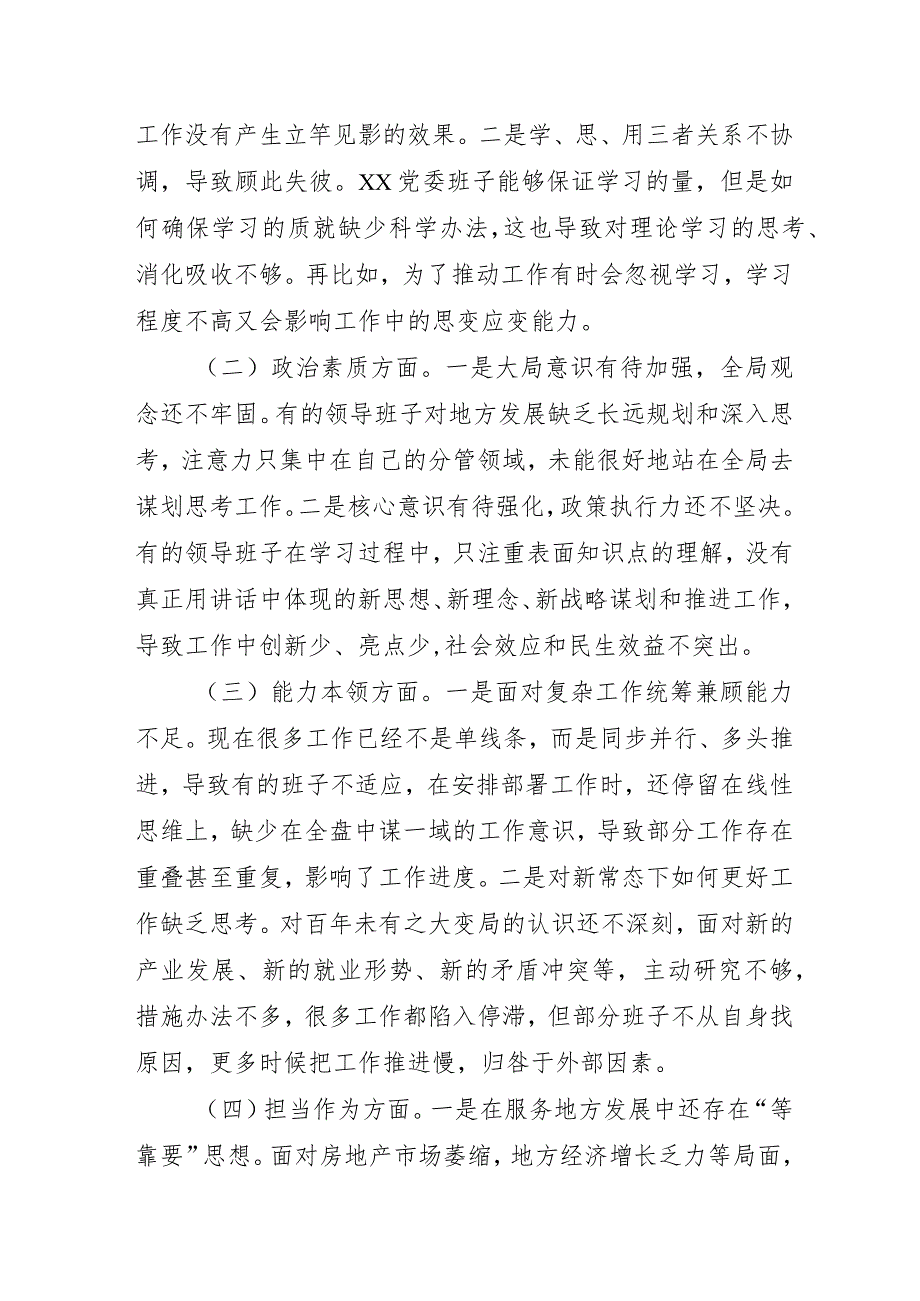 工作没有产生立竿见影的效果。二是学、思、用三者关系不协调，导致顾此失彼。XX党委班子能够保证学习的量，但是如何确保学习的质就缺少科学办法，这也导致对理论学习的思考、消化吸收不够。再比如，为了推动工作有时会忽视学习，学习程度不高又会影响工作中的思变应变能力。

（二）政治素质方面。一是大局意识有待加强，全局观念还不牢固。有的领导班子对地方发展缺乏长远规划和深入思考，注意力只集中在自己的分管领域，未能很好地站在全局去谋划思考工作。二是核心意识有待强化，政策执行力还不坚决。有的领导班子在学习过程中，只注重表面知识点的理解，没有真正用讲话中体现的新思想、新理念、新战略谋划和推进工作，导致工作中创新少、亮点少，社会效应和民生效益不突出。

（三）能力本领方面。一是面对复杂工作统筹兼顾能力不足。现在很多工作已经不是单线条，而是同步并行、多头推进，导致有的班子不适应，在安排部署工作时，还停留在线性思维上，缺少在全盘中谋一域的工作意识，导致部分工作存在重叠甚至重复，影响了工作进度。二是对新常态下如何更好工作缺乏思考。对百年未有之大变局的认识还不深刻，面对新的产业发展、新的就业形势、新的矛盾冲突等，主动研究不够，措施办法不多，很多工作都陷入停滞，但部分班子不从自身找原因，更多时候把工作推进慢，归咎于外部因素。

（四）担当作为方面。一是在服务地方发展中还存在“等靠要”思想。面对房地产市场萎缩，地方经济增长乏力等局面，